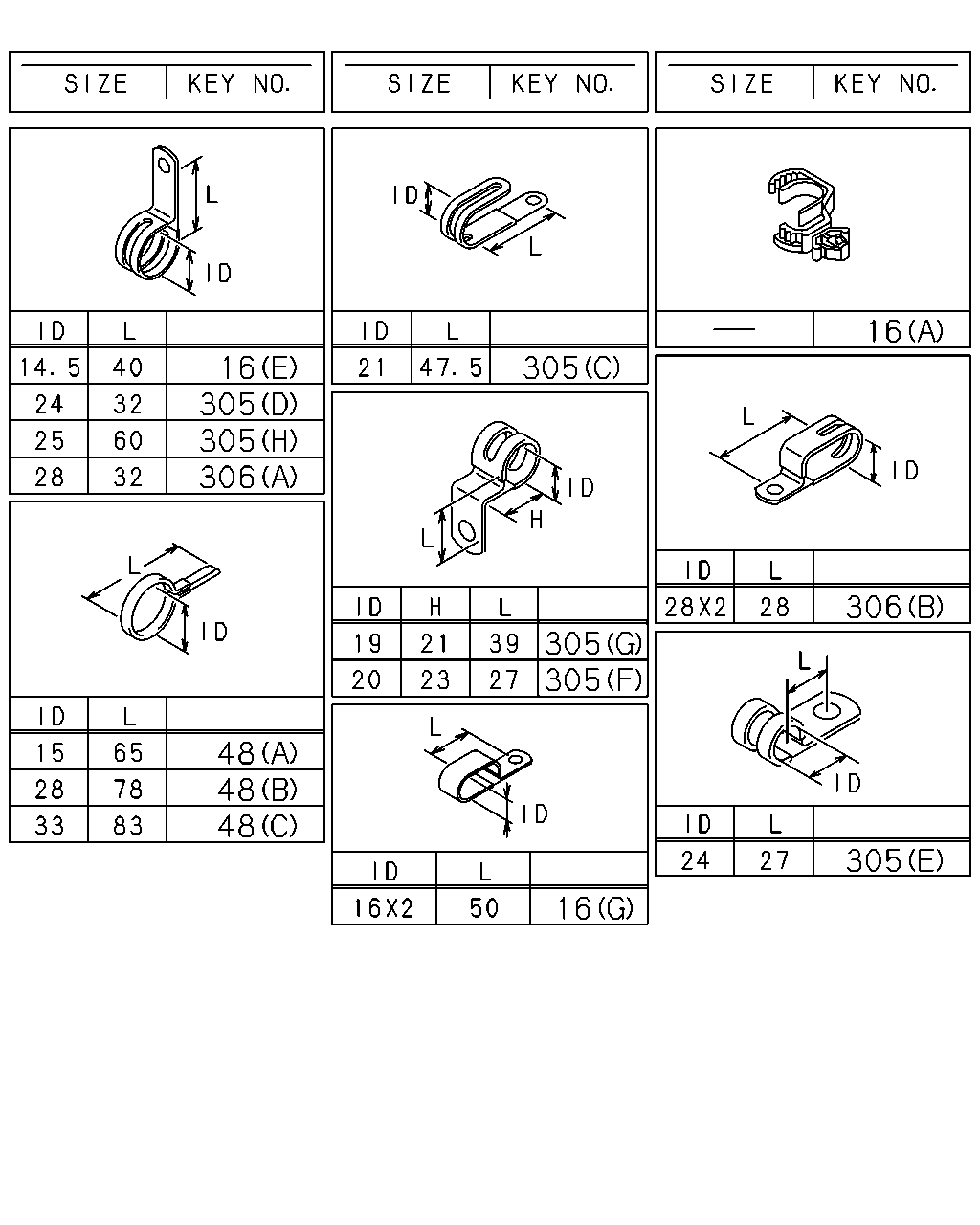 | SIZE | KEY NO. |
|---|---|

L
ID

| ID | L | |
|---|---|---|
| 14.5 | 40 | 16(E) |
| 24 | 32 | 305(D) |
| 25 | 60 | 305(H) |
| 28 | 32 | 306(A) |

L
ID

| ID | L | |
|---|---|---|
| 15 | 65 | 48(A) |
| 28 | 78 | 48(B) |
| 33 | 83 | 48(C) |

| SIZE | KEY NO. |
|---|---|

ID
L

| ID | L | |
|---|---|---|
| 21 | 47.5 | 305(C) |

ID
H
L

| ID | H | L | |
|---|---|---|---|
| 19 | 21 | 39 | 305(G) |
| 20 | 23 | 27 | 305(F) |

L
ID

| ID | L | |
|---|---|---|
| 16X2 | 50 | 16(G) |

| SIZE | KEY NO. |
|---|---|

| — | 16(A) |
|---|---|

L
ID

| ID | L | |
|---|---|---|
| 28X2 | 28 | 306(B) |

L
ID

| ID | L | |
|---|---|---|
| 24 | 27 | 305(E) |